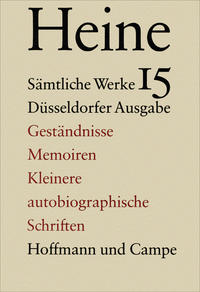 Heine

Sämtliche Werke 15
Düsseldorfer Ausgabe

Geständnisse
Memoiren
Kleinere autobiographische Schriften

Hoffmann und Campe